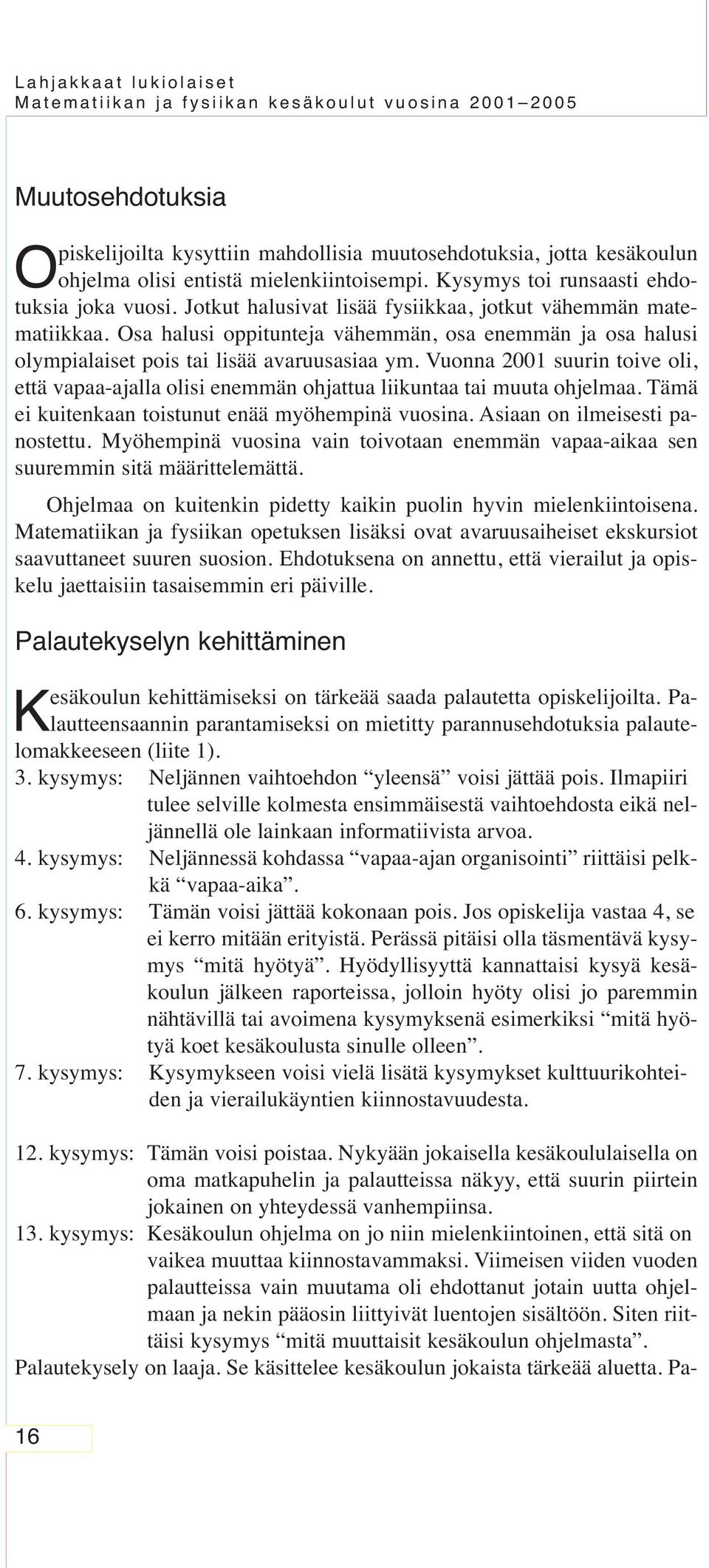 Lahjakkaat lukiolaiset
Matematiikan ja fysiikan kesäkoulut vuosina 2001–2005

Muutosehdotuksia

Opiskelijoilta kysyttiin mahdollisia muutosehdotuksia, jotta kesäkoulun ohjelma olisi entistä mielenkiintoisempi. Kysymys toi runsaasti ehdotuksia joka vuosi. Jotkut halusivat lisää fysiikkaa, jotkut vähemmän matematiikkaa. Osa halusi oppitunteja vähemmän, osa enemmän ja osa halusi olympialaiset pois tai lisää avaruusasiaa ym. Vuonna 2001 suurin toive oli, että vapaa-ajalla olisi enemmän ohjattua liikuntaa tai muuta ohjelmaa. Tämä ei kuitenkaan toistunut enää myöhempinä vuosina. Asiaan on ilmeisesti panostettu. Myöhempinä vuosina vain toivotaan enemmän vapaa-aikaa sen suuremmin sitä määrittelemättä.

Ohjelmaa on kuitenkin pidetty kaikin puolin hyvin mielenkiintoisena. Matematiikan ja fysiikan opetuksen lisäksi ovat avaruusaiheiset ekskursiot saavuttaneet suuren suosion. Ehdotuksena on annettu, että vierailut ja opiskelu jaettaisiin tasaisemmin eri päiville.

Palautekyselyn kehittäminen

Kesäkoulun kehittämiseksi on tärkeää saada palautetta opiskelijoilta. Palautteensaannin parantamiseksi on mietitty parannusehdotuksia palautelomakkeeseen (liite 1).
3. kysymys: Neljännen vaihtoehdon “yleensä” voisi jättää pois. Ilmapiiri tulee selville kolmesta ensimmäisestä vaihtoehdosta eikä neljännellä ole lainkaan informatiivista arvoa.
4. kysymys: Neljännessä kohdassa “vapaa-ajan organisointi” riittäisi pelkkä “vapaa-aika”.
6. kysymys: Tämän voisi jättää kokonaan pois. Jos opiskelija vastaa 4, se ei kerro mitään erityistä. Perässä pitäisi olla täsmentävä kysymys “mitä hyötyä”. Hyödyllisyyttä kannattaisi kysyä kesäkoulun jälkeen raporteissa, jolloin hyöty olisi jo paremmin nähtävillä tai avoimena kysymyksenä esimerkiksi “mitä hyötyä koet kesäkoulusta sinulle olleen”.
7. kysymys: Kysymykseen voisi vielä lisätä kysymykset kulttuurikohteiden ja vierailukäyntien kiinnostavuudesta.

12. kysymys: Tämän voisi poistaa. Nykyään jokaisella kesäkoululaisella on oma matkapuhelin ja palautteissa näkyy, että suurin piirtein jokainen on yhteydessä vanhempiinsa.
13. kysymys: Kesäkoulun ohjelma on jo niin mielenkiintoinen, että sitä on vaikea muuttaa kiinnostavammaksi. Viimeisen viiden vuoden palautteissa vain muutama oli ehdottanut jotain uutta ohjelmaan ja nekin pääosin liittyivät luentojen sisältöön. Siten riittäisi kysymys “mitä muuttaisit kesäkoulun ohjelmasta”.
Palautekysely on laaja. Se käsittelee kesäkoulun jokaista tärkeää aluetta. Pa-

16